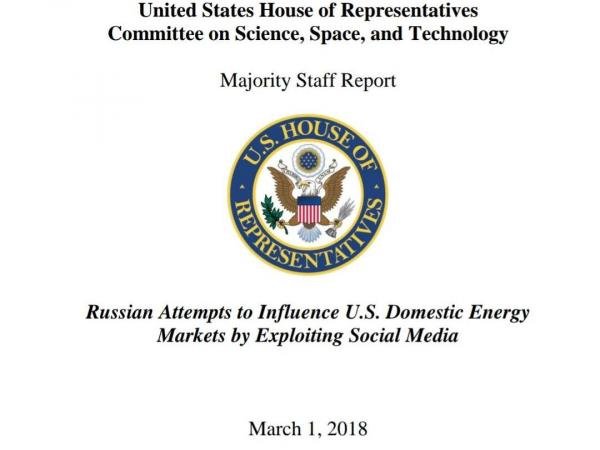 United States House of Representatives
Committee on Science, Space, and Technology

Majority Staff Report

U.S. HOUSE OF REPRESENTATIVES

Russian Attempts to Influence U.S. Domestic Energy Markets by Exploiting Social Media

March 1, 2018